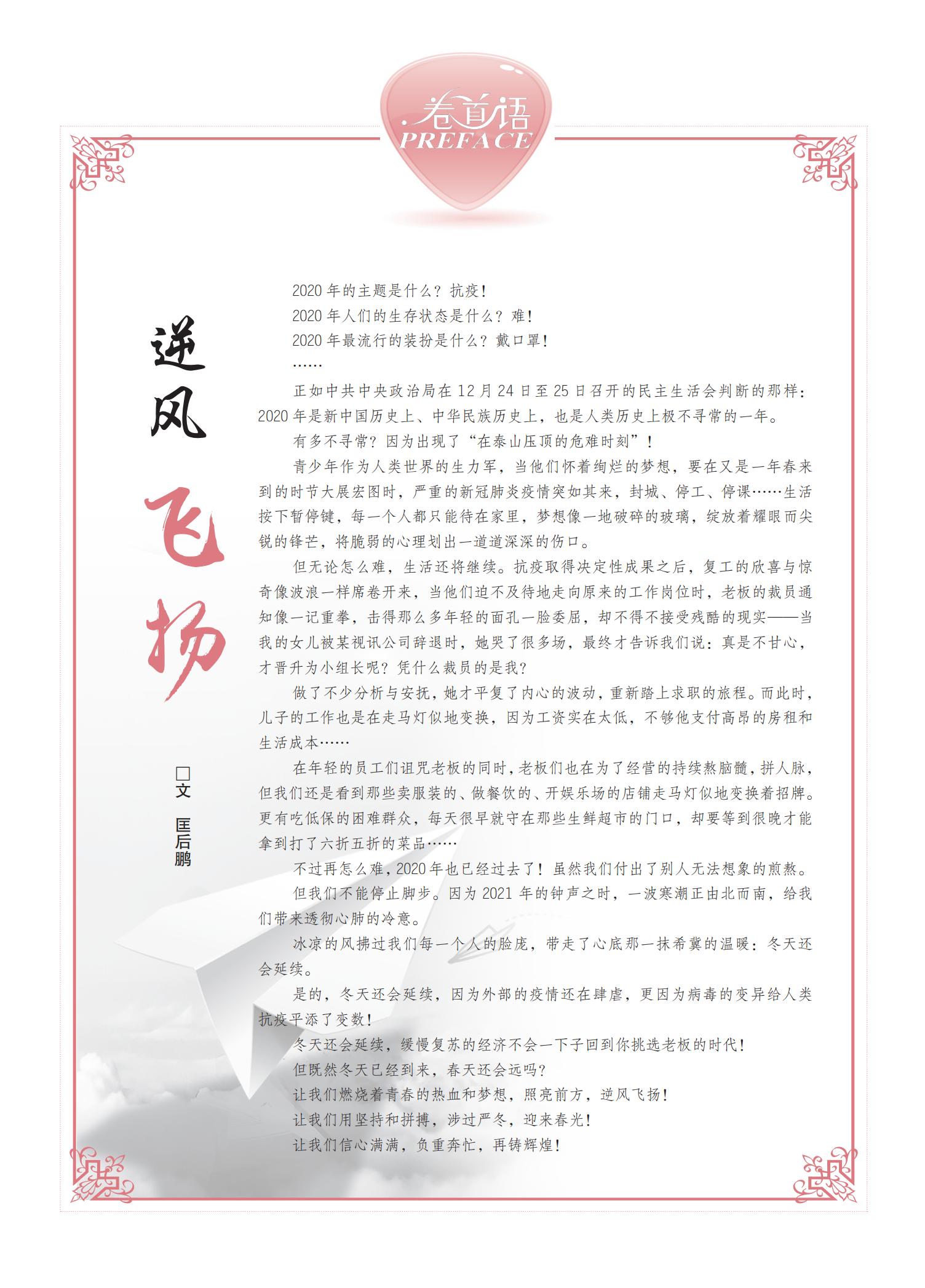 卷首语
PREFACE

逆风飞扬

□文 匡后鹏

2020 年的主题是什么？抗疫！

2020 年人们的生存状态是什么？难！

2020 年最流行的装扮是什么？戴口罩！

……

正如中共中央政治局在 12 月 24 日至 25 日召开的民主生活会判断的那样：2020 年是新中国历史上、中华民族历史上，也是人类历史上极不寻常的一年。

有多不寻常？因为出现了“在泰山压顶的危难时刻”！

青少年作为人类世界的生力军，当他们怀着绚烂的梦想，要在又是一年春来到的时节大展宏图时，严重的新冠肺炎疫情突如其来，封城、停工、停课……生活按下暂停键，每一个人都只能待在家里，梦想像一地破碎的玻璃，绽放着耀眼而尖锐的锋芒，将脆弱的心理划出一道道深深的伤口。

但无论怎么难，生活还将继续。抗疫取得决定性成果之后，复工的欣喜与惊奇像波浪一样席卷开来，当他们迫不及待地走向原来的工作岗位时，老板的裁员通知像一记重拳，击得那么多年轻的面孔一脸委屈，却不得不接受残酷的现实——当我的女儿被某视讯公司辞退时，她哭了很多场，最终才告诉我们说：真是不甘心，才晋升为小组长呢？凭什么裁员的是我？

做了不少分析与安抚，她才平复了内心的波动，重新踏上求职的旅程。而此时，儿子的工作也是在走马灯似地变换，因为工资实在太低，不够他支付高昂的房租和生活成本……

在年轻的员工们诅咒老板的同时，老板们也在为了经营的持续熬脑髓，拼人脉，但我们还是看到那些卖服装的、做餐饮的、开娱乐场的店铺走马灯似地变换着招牌。更有吃低保的困难群众，每天很早就守在那些生鲜超市的门口，却要等到很晚才能拿到打了六折五折的菜品……

不过再怎么难，2020 年也已经过去了！虽然我们付出了别人无法想象的煎熬。

但我们不能停止脚步。因为 2021 年的钟声之时，一波寒潮正由北而南，给我们带来透彻心肺的冷意。

冰凉的风拂过我们每一个人的脸庞，带走了心底那一抹希冀的温暖：冬天还会延续。

是的，冬天还会延续，因为外部的疫情还在肆虐，更因为病毒的变异给人类抗疫平添了变数！

冬天还会延续，缓慢复苏的经济不会一下子回到你挑选老板的时代！

但既然冬天已经到来，春天还会远吗？

让我们燃烧着青春的热血和梦想，照亮前方，逆风飞扬！

让我们用坚持和拼搏，涉过严冬，迎来春光！

让我们信心满满，负重奔忙，再铸辉煌！